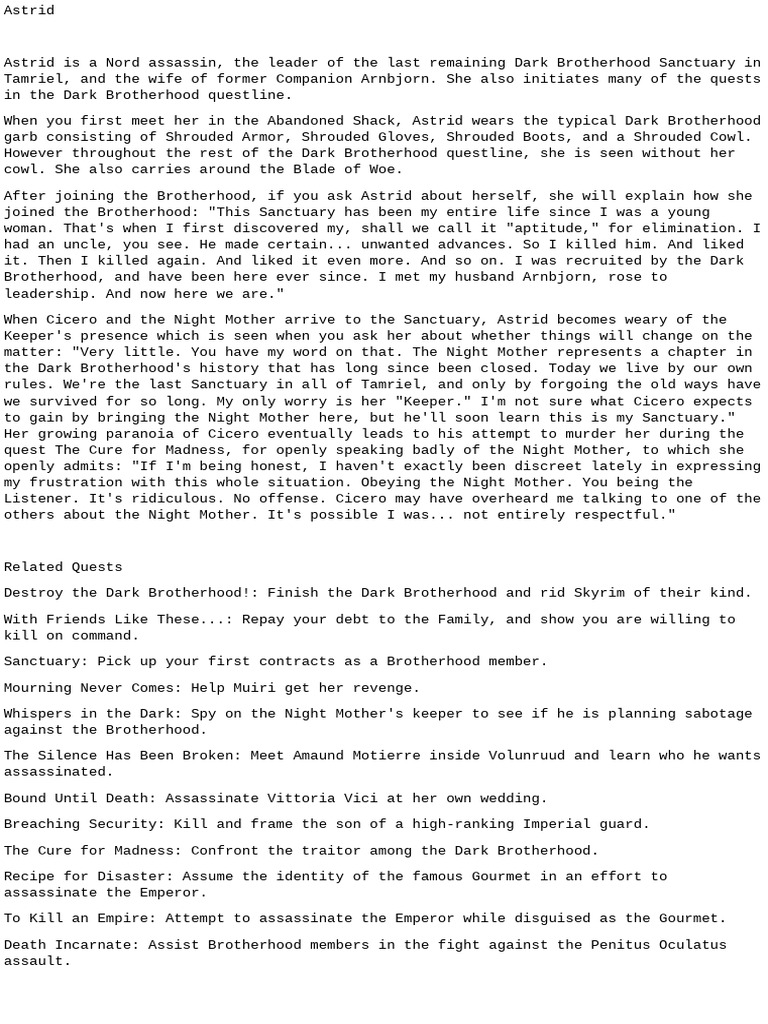 Astrid

Astrid is a Nord assassin, the leader of the last remaining Dark Brotherhood Sanctuary in Tamriel, and the wife of former Companion Arnbjorn. She also initiates many of the quests in the Dark Brotherhood questline.

When you first meet her in the Abandoned Shack, Astrid wears the typical Dark Brotherhood garb consisting of Shrouded Armor, Shrouded Gloves, Shrouded Boots, and a Shrouded Cowl. However throughout the rest of the Dark Brotherhood questline, she is seen without her cowl. She also carries around the Blade of Woe.

After joining the Brotherhood, if you ask Astrid about herself, she will explain how she joined the Brotherhood: "This Sanctuary has been my entire life since I was a young woman. That's when I first discovered my, shall we call it "aptitude," for elimination. I had an uncle, you see. He made certain... unwanted advances. So I killed him. And liked it. Then I killed again. And liked it even more. And so on. I was recruited by the Dark Brotherhood, and have been here ever since. I met my husband Arnbjorn, rose to leadership. And now here we are."

When Cicero and the Night Mother arrive to the Sanctuary, Astrid becomes weary of the Keeper's presence which is seen when you ask her about whether things will change on the matter: "Very little. You have my word on that. The Night Mother represents a chapter in the Dark Brotherhood's history that has long since been closed. Today we live by our own rules. We're the last Sanctuary in all of Tamriel, and only by forgoing the old ways have we survived for so long. My only worry is her "Keeper." I'm not sure what Cicero expects to gain by bringing the Night Mother here, but he'll soon learn this is my Sanctuary." Her growing paranoia of Cicero eventually leads to his attempt to murder her during the quest The Cure for Madness, for openly speaking badly of the Night Mother, to which she openly admits: "If I'm being honest, I haven't exactly been discreet lately in expressing my frustration with this whole situation. Obeying the Night Mother. You being the Listener. It's ridiculous. No offense. Cicero may have overheard me talking to one of the others about the Night Mother. It's possible I was... not entirely respectful."

Related Quests

Destroy the Dark Brotherhood!: Finish the Dark Brotherhood and rid Skyrim of their kind.

With Friends Like These...: Repay your debt to the Family, and show you are willing to kill on command.

Sanctuary: Pick up your first contracts as a Brotherhood member.

Mourning Never Comes: Help Muiri get her revenge.

Whispers in the Dark: Spy on the Night Mother's keeper to see if he is planning sabotage against the Brotherhood.

The Silence Has Been Broken: Meet Amaund Motierre inside Volunruud and learn who he wants assassinated.

Bound Until Death: Assassinate Vittoria Vici at her own wedding.

Breaching Security: Kill and frame the son of a high-ranking Imperial guard.

The Cure for Madness: Confront the traitor among the Dark Brotherhood.

Recipe for Disaster: Assume the identity of the famous Gourmet in an effort to assassinate the Emperor.

To Kill an Empire: Attempt to assassinate the Emperor while disguised as the Gourmet.

Death Incarnate: Assist Brotherhood members in the fight against the Penitus Oculatus assault.